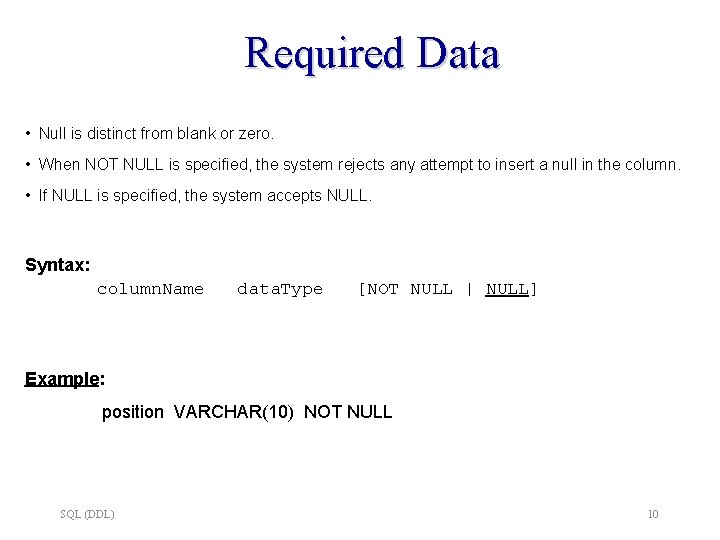 Required Data

• Null is distinct from blank or zero.

• When NOT NULL is specified, the system rejects any attempt to insert a null in the column.

• If NULL is specified, the system accepts NULL.

Syntax:
columnName dataType [NOT NULL | NULL]

Example:

position VARCHAR(10) NOT NULL

SQL (DDL)

10